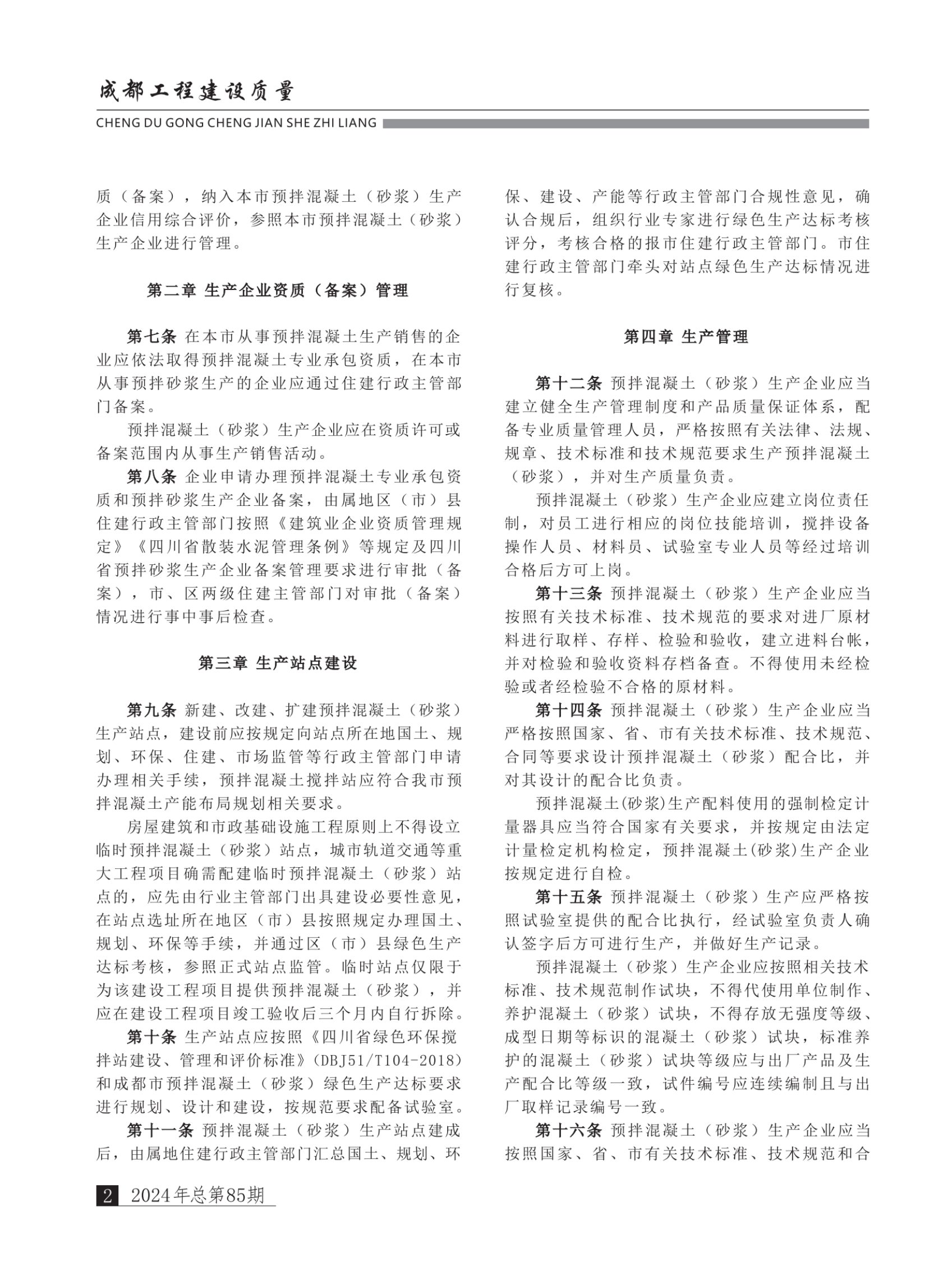 成都工程建设质量

CHENG DU GONG CHENG JIAN SHE ZHI LIANG

质（备案），纳入本市预拌混凝土（砂浆）生产企业信用综合评价，参照本市预拌混凝土（砂浆）生产企业进行管理。

第二章 生产企业资质（备案）管理

第七条 在本市从事预拌混凝土生产销售的企业应依法取得预拌混凝土专业承包资质，在本市从事预拌砂浆生产的企业应通过住建行政主管部门备案。

预拌混凝土（砂浆）生产企业应在资质许可或备案范围内从事生产销售活动。

第八条 企业申请办理预拌混凝土专业承包资质和预拌砂浆生产企业备案，由属地区（市）县住建行政主管部门按照《建筑业企业资质管理规定》《四川省散装水泥管理条例》等规定及四川省预拌砂浆生产企业备案管理要求进行审批（备案），市、区两级住建主管部门对审批（备案）情况进行事中事后检查。

第三章 生产站点建设

第九条 新建、改建、扩建预拌混凝土（砂浆）生产站点，建设前应按规定向站点所在地国土、规划、环保、住建、市场监管等行政主管部门申请办理相关手续，预拌混凝土搅拌站应符合我市预拌混凝土产能布局规划相关要求。

房屋建筑和市政基础设施工程原则上不得设立临时预拌混凝土（砂浆）站点，城市轨道交通等重大工程项目确需配建临时预拌混凝土（砂浆）站点的，应先由行业主管部门出具建设必要性意见，在站点选址所在地区（市）县按照规定办理国土、规划、环保等手续，并通过区（市）县绿色生产达标考核，参照正式站点监管。临时站点仅限于为该建设工程项目提供预拌混凝土（砂浆），并应在建设工程项目竣工验收后三个月内自行拆除。

第十条 生产站点应按照《四川省绿色环保搅拌站建设、管理和评价标准》(DBJ51/T104-2018)和成都市预拌混凝土（砂浆）绿色生产达标要求进行规划、设计和建设，按规范要求配备试验室。

第十一条 预拌混凝土（砂浆）生产站点建成后，由属地住建行政主管部门汇总国土、规划、环保、建设、产能等行政主管部门合规性意见，确认合规后，组织行业专家进行绿色生产达标考核评分，考核合格的报市住建行政主管部门。市住建行政主管部门牵头对站点绿色生产达标情况进行复核。

第四章 生产管理

第十二条 预拌混凝土（砂浆）生产企业应当建立健全生产管理制度和产品质量保证体系，配备专业质量管理人员，严格按照有关法律、法规、规章、技术标准和技术规范要求生产预拌混凝土（砂浆），并对生产质量负责。

预拌混凝土（砂浆）生产企业应建立岗位责任制，对员工进行相应的岗位技能培训，搅拌设备操作人员、材料员、试验室专业人员等经过培训合格后方可上岗。

第十三条 预拌混凝土（砂浆）生产企业应当按照有关技术标准、技术规范的要求对进厂原材料进行取样、存样、检验和验收，建立进料台帐，并对检验和验收资料存档备查。不得使用未经检验或者经检验不合格的原材料。

第十四条 预拌混凝土（砂浆）生产企业应当严格按照国家、省、市有关技术标准、技术规范、合同等要求设计预拌混凝土（砂浆）配合比，并对其设计的配合比负责。

预拌混凝土(砂浆)生产配料使用的强制检定计量器具应当符合国家有关要求，并按规定由法定计量检定机构检定，预拌混凝土(砂浆)生产企业按规定进行自检。

第十五条 预拌混凝土（砂浆）生产应严格按照试验室提供的配合比执行，经试验室负责人确认签字后方可进行生产，并做好生产记录。

预拌混凝土（砂浆）生产企业应按照相关技术标准、技术规范制作试块，不得代使用单位制作、养护混凝土（砂浆）试块，不得存放无强度等级、成型日期等标识的混凝土（砂浆）试块，标准养护的混凝土（砂浆）试块等级应与出厂产品及生产配合比等级一致，试件编号应连续编制且与出厂取样记录编号一致。

第十六条 预拌混凝土（砂浆）生产企业应当按照国家、省、市有关技术标准、技术规范和合

2 2024年总第85期